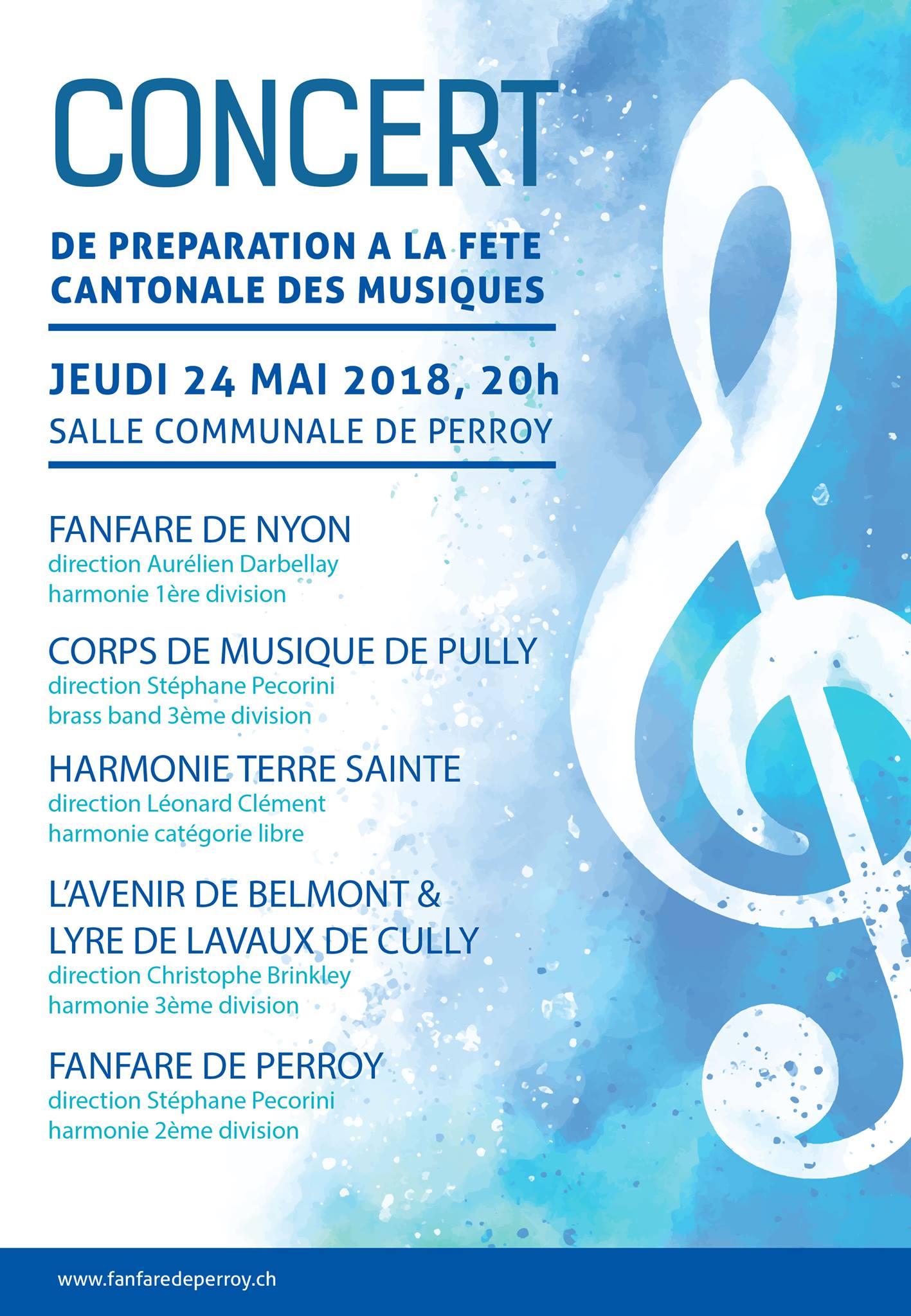 CONCERT

DE PREPARATION A LA FETE CANTONALE DES MUSIQUES

JEUDI 24 MAI 2018, 20h
SALLE COMMUNALE DE PERROY

FANFARE DE NYON
direction Aurélien Darbellay
harmonie 1ère division

CORPS DE MUSIQUE DE PULLY
direction Stéphane Pecorini
brass band 3ème division

HARMONIE TERRE SAINTE
direction Léonard Clément
harmonie catégorie libre

L'AVENIR DE BELMONT &
LYRE DE LAVAUX DE CULLY
direction Christophe Brinkley
harmonie 3ème division

FANFARE DE PERROY
direction Stéphane Pecorini
harmonie 2ème division

www.fanfaredeperroy.ch